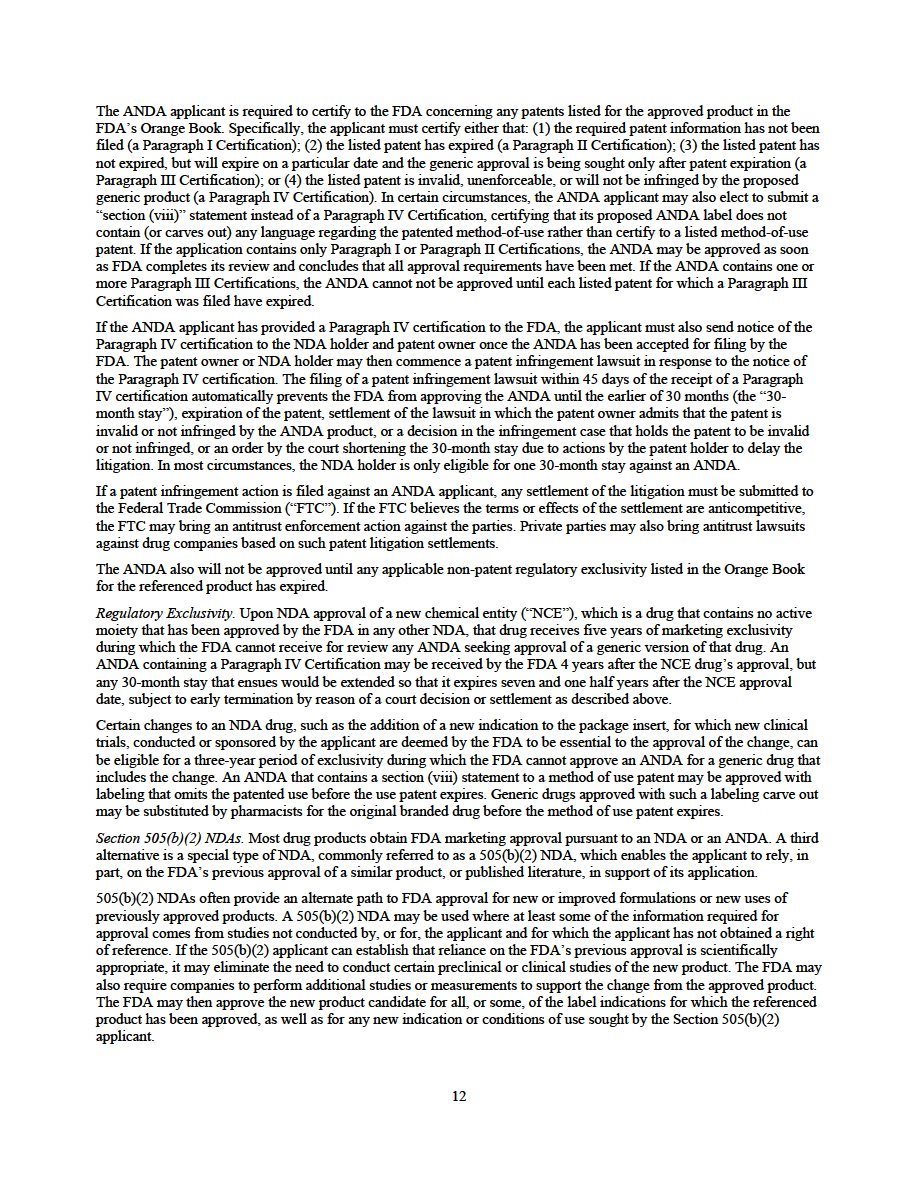 The ANDA applicant is required to certify to the FDA concerning any patents listed for the approved product in the FDA's Orange Book. Specifically, the applicant must certify either that: (1) the required patent information has not been filed (a Paragraph I Certification); (2) the listed patent has expired (a Paragraph II Certification); (3) the listed patent has not expired, but will expire on a particular date and the generic approval is being sought only after patent expiration (a Paragraph III Certification); or (4) the listed patent is invalid, unenforceable, or will not be infringed by the proposed generic product (a Paragraph IV Certification). In certain circumstances, the ANDA applicant may also elect to submit a "section (viii)" statement instead of a Paragraph IV Certification, certifying that its proposed ANDA label does not contain (or carves out) any language regarding the patented method-of-use rather than certify to a listed method-of-use patent. If the application contains only Paragraph I or Paragraph II Certifications, the ANDA may be approved as soon as FDA completes its review and concludes that all approval requirements have been met. If the ANDA contains one or more Paragraph III Certifications, the ANDA cannot not be approved until each listed patent for which a Paragraph III Certification was filed have expired.

If the ANDA applicant has provided a Paragraph IV certification to the FDA, the applicant must also send notice of the Paragraph IV certification to the NDA holder and patent owner once the ANDA has been accepted for filing by the FDA. The patent owner or NDA holder may then commence a patent infringement lawsuit in response to the notice of the Paragraph IV certification. The filing of a patent infringement lawsuit within 45 days of the receipt of a Paragraph IV certification automatically prevents the FDA from approving the ANDA until the earlier of 30 months (the "30-month stay"), expiration of the patent, settlement of the lawsuit in which the patent owner admits that the patent is invalid or not infringed by the ANDA product, or a decision in the infringement case that holds the patent to be invalid or not infringed, or an order by the court shortening the 30-month stay due to actions by the patent holder to delay the litigation. In most circumstances, the NDA holder is only eligible for one 30-month stay against an ANDA.

If a patent infringement action is filed against an ANDA applicant, any settlement of the litigation must be submitted to the Federal Trade Commission ("FTC"). If the FTC believes the terms or effects of the settlement are anticompetitive, the FTC may bring an antitrust enforcement action against the parties. Private parties may also bring antitrust lawsuits against drug companies based on such patent litigation settlements.

The ANDA also will not be approved until any applicable non-patent regulatory exclusivity listed in the Orange Book for the referenced product has expired.

Regulatory Exclusivity. Upon NDA approval of a new chemical entity ("NCE"), which is a drug that contains no active moiety that has been approved by the FDA in any other NDA, that drug receives five years of marketing exclusivity during which the FDA cannot receive for review any ANDA seeking approval of a generic version of that drug. An ANDA containing a Paragraph IV Certification may be received by the FDA 4 years after the NCE drug's approval, but any 30-month stay that ensues would be extended so that it expires seven and one half years after the NCE approval date, subject to early termination by reason of a court decision or settlement as described above.

Certain changes to an NDA drug, such as the addition of a new indication to the package insert, for which new clinical trials, conducted or sponsored by the applicant are deemed by the FDA to be essential to the approval of the change, can be eligible for a three-year period of exclusivity during which the FDA cannot approve an ANDA for a generic drug that includes the change. An ANDA that contains a section (viii) statement to a method of use patent may be approved with labeling that omits the patented use before the use patent expires. Generic drugs approved with such a labeling carve out may be substituted by pharmacists for the original branded drug before the method of use patent expires.

Section 505(b)(2) NDAs. Most drug products obtain FDA marketing approval pursuant to an NDA or an ANDA. A third alternative is a special type of NDA, commonly referred to as a 505(b)(2) NDA, which enables the applicant to rely, in part, on the FDA's previous approval of a similar product, or published literature, in support of its application.

505(b)(2) NDAs often provide an alternate path to FDA approval for new or improved formulations or new uses of previously approved products. A 505(b)(2) NDA may be used where at least some of the information required for approval comes from studies not conducted by, or for, the applicant and for which the applicant has not obtained a right of reference. If the 505(b)(2) applicant can establish that reliance on the FDA's previous approval is scientifically appropriate, it may eliminate the need to conduct certain preclinical or clinical studies of the new product. The FDA may also require companies to perform additional studies or measurements to support the change from the approved product. The FDA may then approve the new product candidate for all, or some, of the label indications for which the referenced product has been approved, as well as for any new indication or conditions of use sought by the Section 505(b)(2) applicant.

12